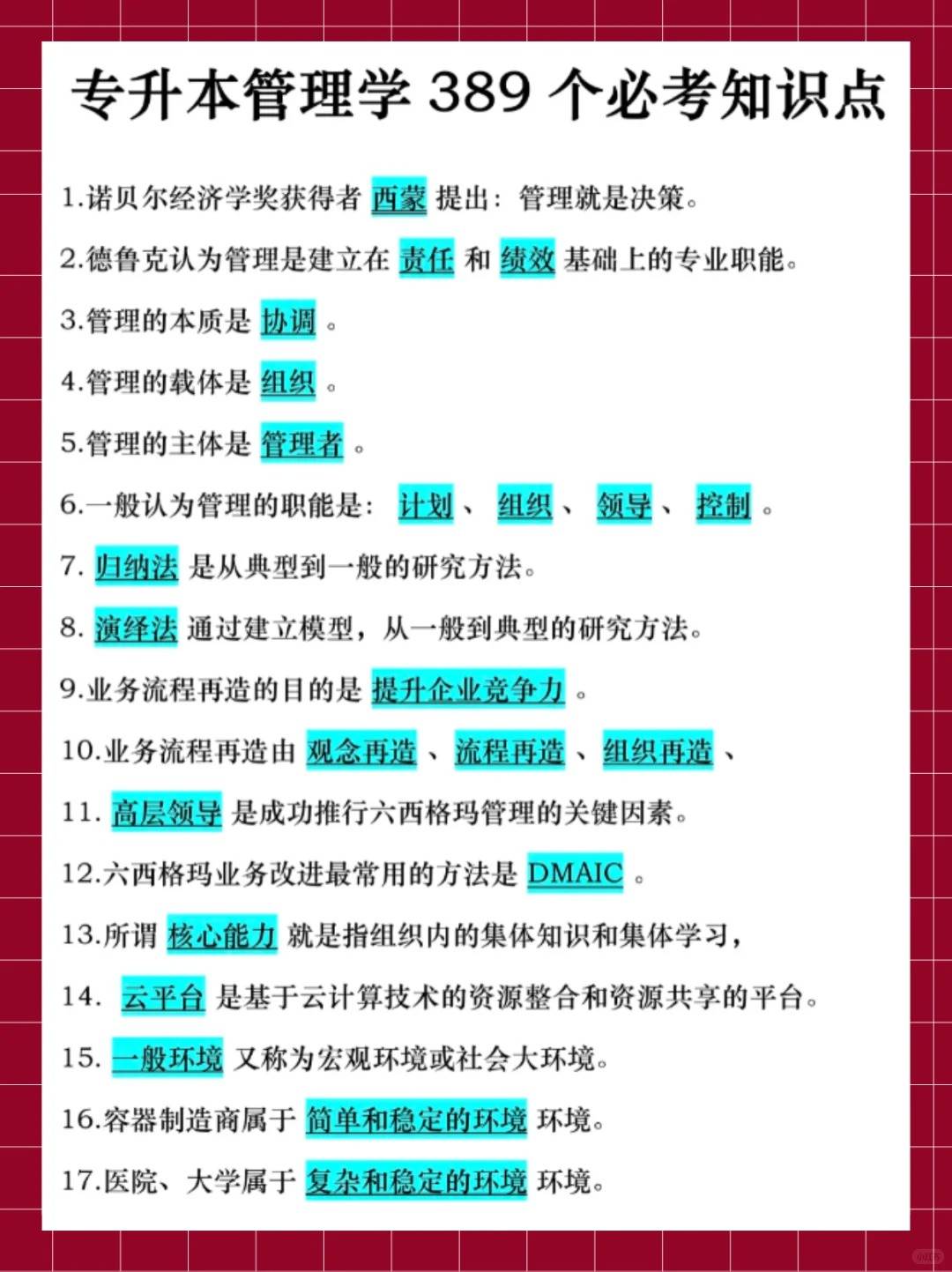 专升本管理学 389 个必考知识点

1.诺贝尔经济学奖获得者 西蒙 提出：管理就是决策。

2.德鲁克认为管理是建立在 责任 和 绩效 基础上的专业职能。

3.管理的本质是 协调 。

4.管理的载体是 组织 。

5.管理的主体是 管理者 。

6.一般认为管理的职能是： 计划 、 组织 、 领导 、 控制 。

7. 归纳法 是从典型到一般的研究方法。

8. 演绎法 通过建立模型，从一般到典型的研究方法。

9.业务流程再造的目的是 提升企业竞争力 。

10.业务流程再造由 观念再造 、 流程再造 、 组织再造 、

11. 高层领导 是成功推行六西格玛管理的关键因素。

12.六西格玛业务改进最常用的方法是 DMAIC 。

13.所谓 核心能力 就是指组织内的集体知识和集体学习，

14. 云平台 是基于云计算技术的资源整合和资源共享的平台。

15. 一般环境 又称为宏观环境或社会大环境。

16.容器制造商属于 简单和稳定的环境 环境。

17.医院、大学属于 复杂和稳定的环境 环境。